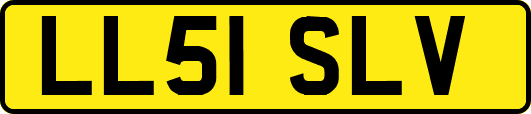 LL51 SLV